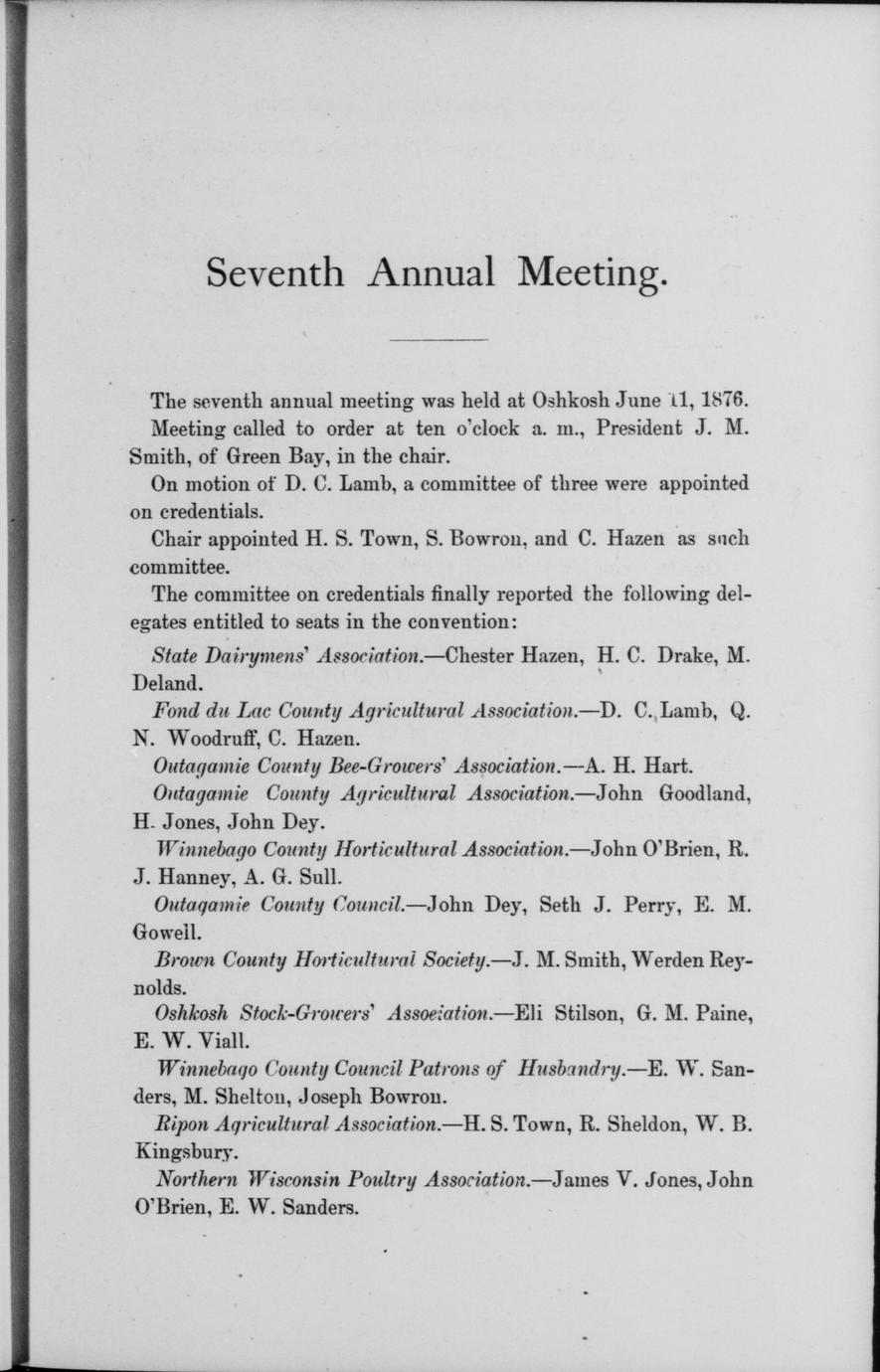 Seventh Annual Meeting.

The seventh annual meeting was held at Oshkosh June 11, 1876.

Meeting called to order at ten o'clock a. m., President J. M. Smith, of Green Bay, in the chair.

On motion of D. C. Lamb, a committee of three were appointed on credentials.

Chair appointed H. S. Town, S. Bowron, and C. Hazen as such committee.

The committee on credentials finally reported the following delegates entitled to seats in the convention:

State Dairymens' Association.—Chester Hazen, H. C. Drake, M. Deland.

Fond du Lac County Agricultural Association.—D. C. Lamb, Q. N. Woodruff, C. Hazen.

Outagamie County Bee-Growers' Association.—A. H. Hart.

Outagamie County Agricultural Association.—John Goodland, H. Jones, John Dey.

Winnebago County Horticultural Association.—John O'Brien, R. J. Hanney, A. G. Sull.

Outagamie County Council.—John Dey, Seth J. Perry, E. M. Gowell.

Brown County Horticultural Society.—J. M. Smith, Werden Reynolds.

Oshkosh Stock-Growers' Association.—Eli Stilson, G. M. Paine, E. W. Viall.

Winnebago County Council Patrons of Husbandry.—E. W. Sanders, M. Shelton, Joseph Bowron.

Ripon Agricultural Association.—H. S. Town, R. Sheldon, W. B. Kingsbury.

Northern Wisconsin Poultry Association.—James V. Jones, John O'Brien, E. W. Sanders.